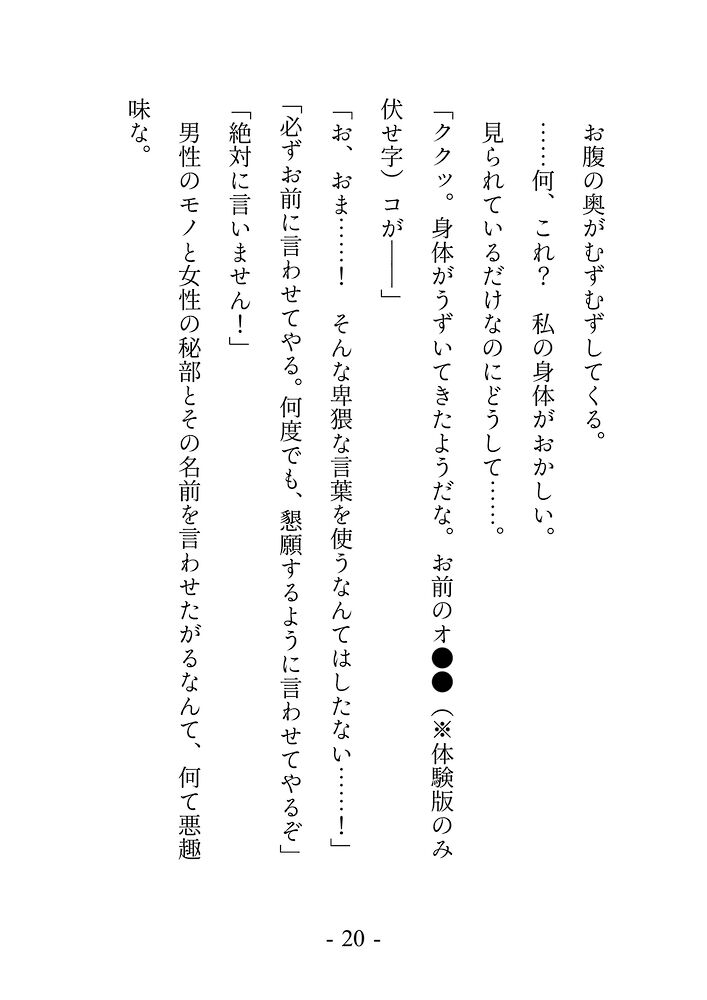 お腹の奥がむずむずしてくる。

……何、これ？　私の身体がおかしい。

見られているだけなのにどうして……。

「ククッ。身体がうずいてきたようだな。お前のオ●●（※体験版のみ伏せ字）コが――」

「お、おま……！　そんな卑猥な言葉を使うなんてはしたない……！」

「必ずお前に言わせてやる。何度でも、懇願するように言わせてやるぞ」

「絶対に言いません！」

男性のモノと女性の秘部とその名前を言わせたがるなんて、何て悪趣味な。

- 20 -